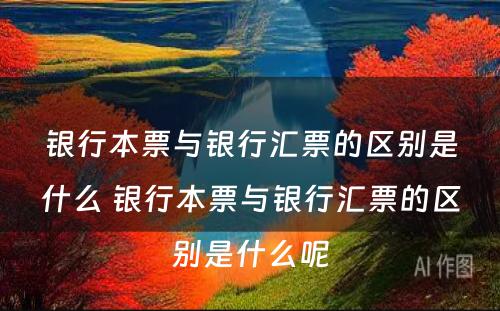 银行本票与银行汇票的区别是什么 银行本票与银行汇票的区别是什么呢

AI 作图